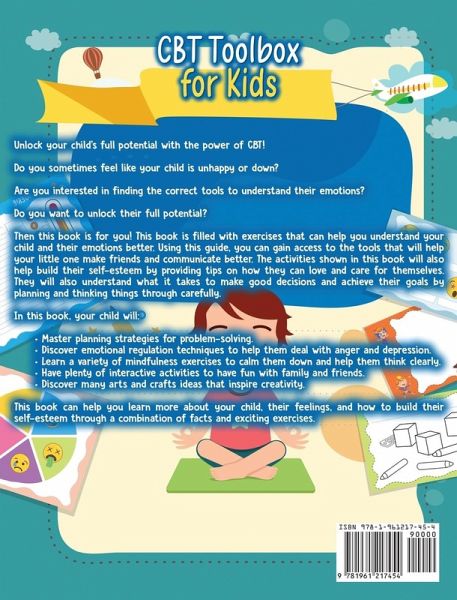 CBT Toolbox for Kids

Unlock your child's full potential with the power of CBT!

Do you sometimes feel like your child is unhappy or down?

Are you interested in finding the correct tools to understand their emotions?

Do you want to unlock their full potential?

Then this book is for you! This book is filled with exercises that can help you understand your child and their emotions better. Using this guide, you can gain access to the tools that will help your little one make friends and communicate better. The activities shown in this book will also help build their self-esteem by providing tips on how they can love and care for themselves. They will also understand what it takes to make good decisions and achieve their goals by planning and thinking things through carefully.

In this book, your child will:

• Master planning strategies for problem-solving.
• Discover emotional regulation techniques to help them deal with anger and depression.
• Learn a variety of mindfulness exercises to calm them down and help them think clearly.
• Have plenty of interactive activities to have fun with family and friends.
• Discover many arts and crafts ideas that inspire creativity.

This book can help you learn more about your child, their feelings, and how to build their self-esteem through a combination of facts and exciting exercises.

ISBN 978-1-961217-45-4
90000
9 781961 217454